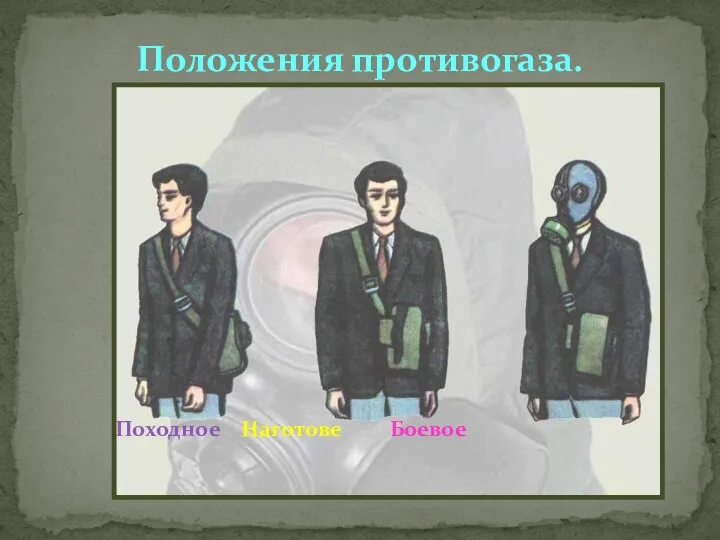 Положения противогаза.

Походное Наготове Боевое